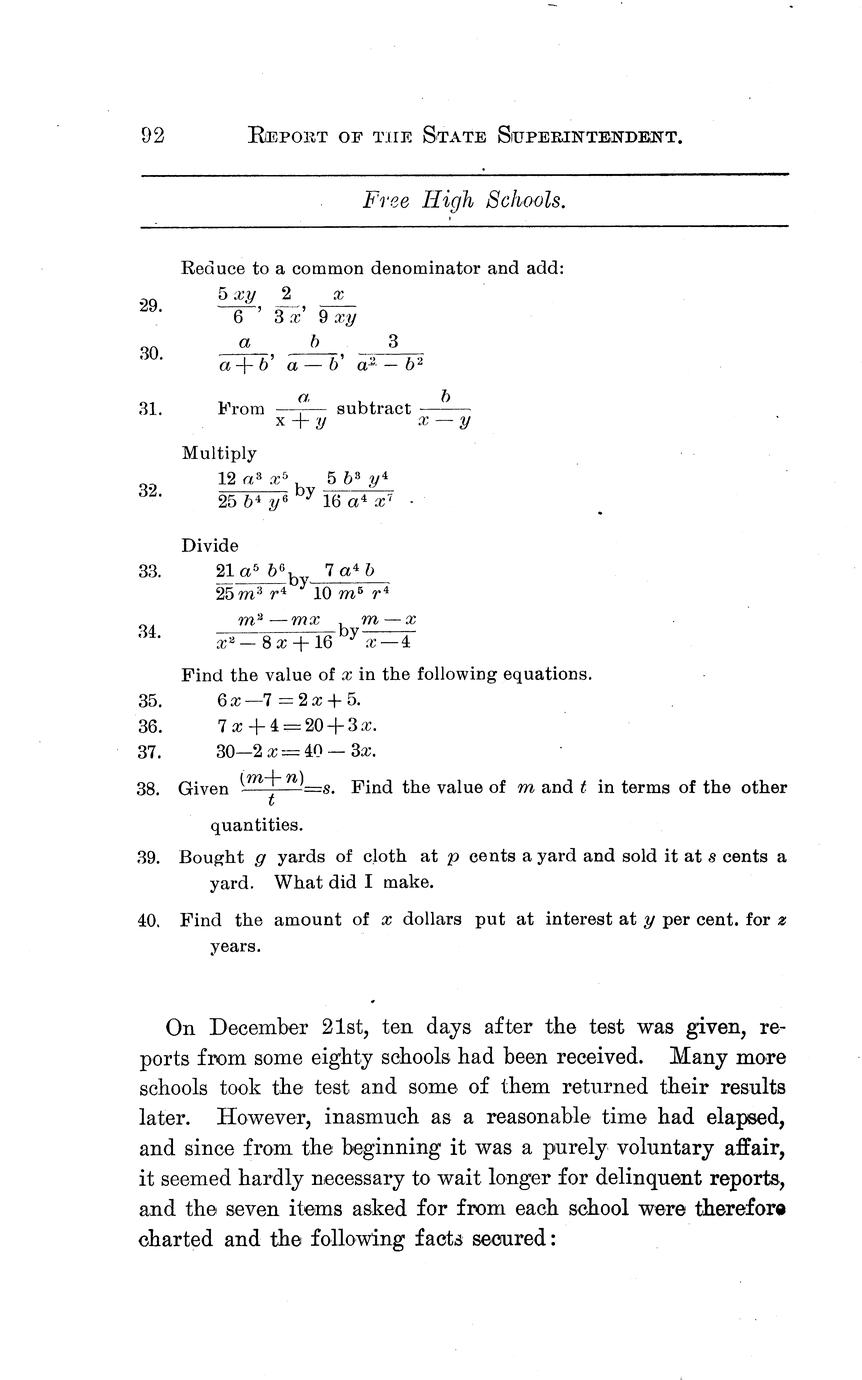 92 REPORT OF THE STATE SUPERINTENDENT.

Free High Schools.

Reduce to a common denominator and add:

29. $\frac{5xy}{6}$, $\frac{2}{3x}$, $\frac{x}{9xy}$

30. $\frac{a}{a+b}$, $\frac{b}{a-b}$, $\frac{3}{a^2-b^2}$

31. From $\frac{a}{x+y}$ subtract $\frac{b}{x-y}$

Multiply

32. $\frac{12a^3x^5}{25b^4y^6}$ by $\frac{5b^3y^4}{16a^4x^7}$.

Divide

33. $\frac{21a^5b^6}{25m^3r^4}$ by $\frac{7a^4b}{10m^5r^4}$

34. $\frac{m^2-mx}{x^2-8x+16}$ by $\frac{m-x}{x-4}$

Find the value of $x$ in the following equations.

35. $6x-7=2x+5$.

36. $7x+4=20+3x$.

37. $30-2x=40-3x$.

38. Given $\frac{(m+n)}{t}=s$. Find the value of $m$ and $t$ in terms of the other quantities.

39. Bought $g$ yards of cloth at $p$ cents a yard and sold it at $s$ cents a yard. What did I make.

40. Find the amount of $x$ dollars put at interest at $y$ per cent. for $z$ years.

On December 21st, ten days after the test was given, reports from some eighty schools had been received. Many more schools took the test and some of them returned their results later. However, inasmuch as a reasonable time had elapsed, and since from the beginning it was a purely voluntary affair, it seemed hardly necessary to wait longer for delinquent reports, and the seven items asked for from each school were therefore charted and the following facts secured: